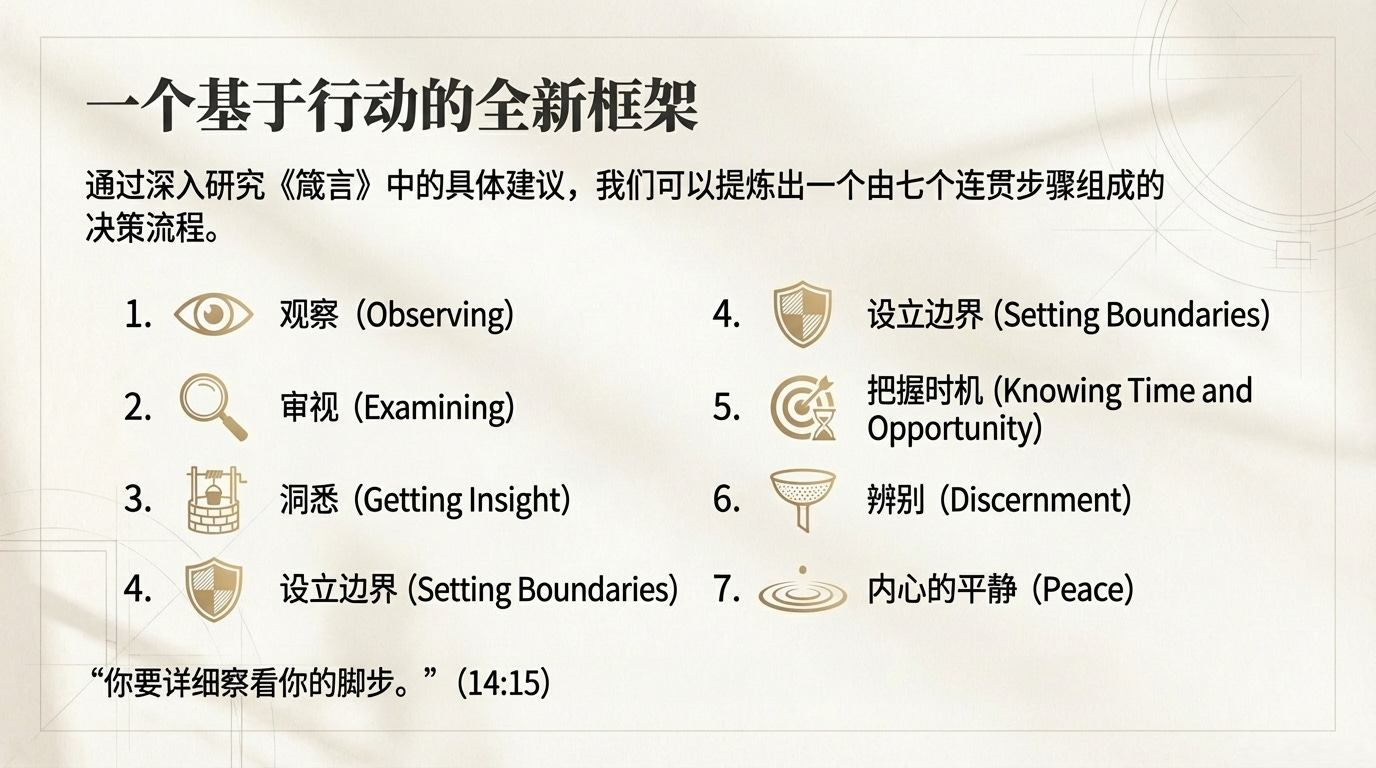 一个基于行动的全新框架

通过深入研究《箴言》中的具体建议，我们可以提炼出一个由七个连贯步骤组成的决策流程。

1. 观察（Observing）

2. 审视（Examining）

3. 洞悉（Getting Insight）

4. 设立边界 (Setting Boundaries)

4. 设立边界 (Setting Boundaries)

5. 把握时机 (Knowing Time and Opportunity)

6. 辨别（Discernment）

7. 内心的平静（Peace）

“你要详细察看你的脚步。”(14:15)